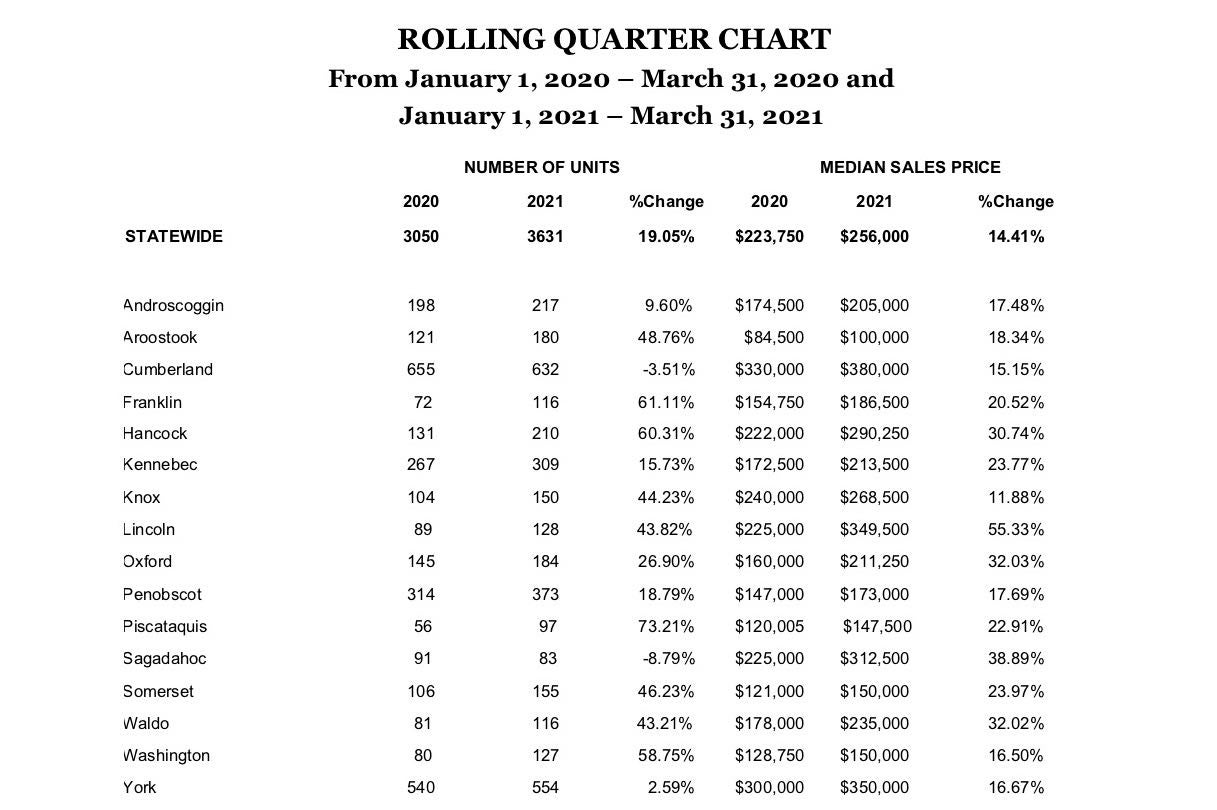 ROLLING QUARTER CHART
From January 1, 2020 – March 31, 2020 and
January 1, 2021 – March 31, 2021

| | NUMBER OF UNITS | | | MEDIAN SALES PRICE | | |
|---|---|---|---|---|---|---|
| | 2020 | 2021 | %Change | 2020 | 2021 | %Change |
| STATEWIDE | 3050 | 3631 | 19.05% | $223,750 | $256,000 | 14.41% |
| Androscoggin | 198 | 217 | 9.60% | $174,500 | $205,000 | 17.48% |
| Aroostook | 121 | 180 | 48.76% | $84,500 | $100,000 | 18.34% |
| Cumberland | 655 | 632 | -3.51% | $330,000 | $380,000 | 15.15% |
| Franklin | 72 | 116 | 61.11% | $154,750 | $186,500 | 20.52% |
| Hancock | 131 | 210 | 60.31% | $222,000 | $290,250 | 30.74% |
| Kennebec | 267 | 309 | 15.73% | $172,500 | $213,500 | 23.77% |
| Knox | 104 | 150 | 44.23% | $240,000 | $268,500 | 11.88% |
| Lincoln | 89 | 128 | 43.82% | $225,000 | $349,500 | 55.33% |
| Oxford | 145 | 184 | 26.90% | $160,000 | $211,250 | 32.03% |
| Penobscot | 314 | 373 | 18.79% | $147,000 | $173,000 | 17.69% |
| Piscataquis | 56 | 97 | 73.21% | $120,005 | $147,500 | 22.91% |
| Sagadahoc | 91 | 83 | -8.79% | $225,000 | $312,500 | 38.89% |
| Somerset | 106 | 155 | 46.23% | $121,000 | $150,000 | 23.97% |
| Waldo | 81 | 116 | 43.21% | $178,000 | $235,000 | 32.02% |
| Washington | 80 | 127 | 58.75% | $128,750 | $150,000 | 16.50% |
| York | 540 | 554 | 2.59% | $300,000 | $350,000 | 16.67% |